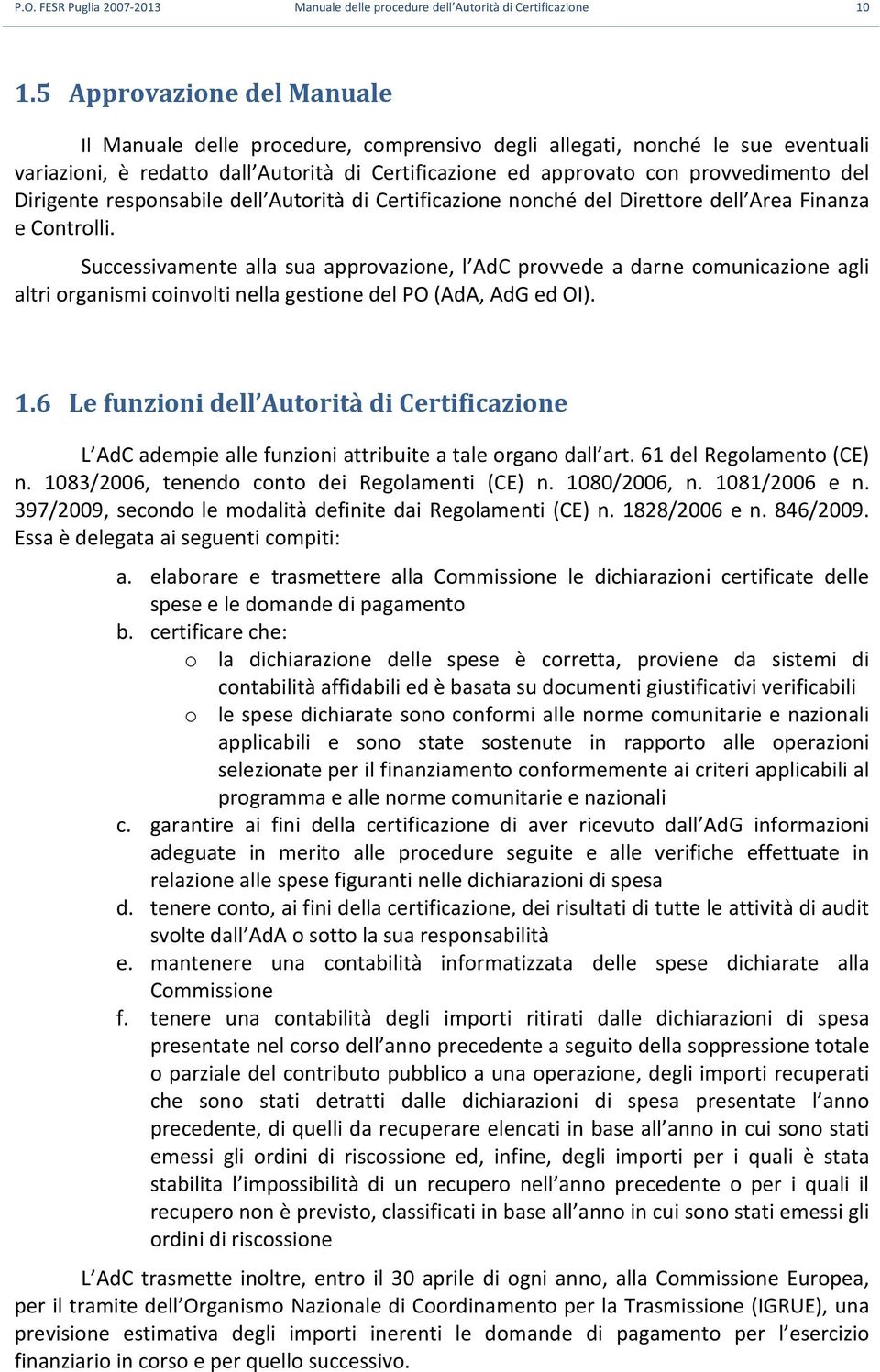 P.O. FESR Puglia 2007-2013 Manuale delle procedure dell'Autorità di Certificazione 10

1.5 Approvazione del Manuale

Il Manuale delle procedure, comprensivo degli allegati, nonché le sue eventuali variazioni, è redatto dall'Autorità di Certificazione ed approvato con provvedimento del Dirigente responsabile dell'Autorità di Certificazione nonché del Direttore dell'Area Finanza e Controlli.

Successivamente alla sua approvazione, l'AdC provvede a darne comunicazione agli altri organismi coinvolti nella gestione del PO (AdA, AdG ed OI).

1.6 Le funzioni dell'Autorità di Certificazione

L'AdC adempie alle funzioni attribuite a tale organo dall'art. 61 del Regolamento (CE) n. 1083/2006, tenendo conto dei Regolamenti (CE) n. 1080/2006, n. 1081/2006 e n. 397/2009, secondo le modalità definite dai Regolamenti (CE) n. 1828/2006 e n. 846/2009. Essa è delegata ai seguenti compiti:

a. elaborare e trasmettere alla Commissione le dichiarazioni certificate delle spese e le domande di pagamento
b. certificare che:
o la dichiarazione delle spese è corretta, proviene da sistemi di contabilità affidabili ed è basata su documenti giustificativi verificabili
o le spese dichiarate sono conformi alle norme comunitarie e nazionali applicabili e sono state sostenute in rapporto alle operazioni selezionate per il finanziamento conformemente ai criteri applicabili al programma e alle norme comunitarie e nazionali
c. garantire ai fini della certificazione di aver ricevuto dall'AdG informazioni adeguate in merito alle procedure seguite e alle verifiche effettuate in relazione alle spese figuranti nelle dichiarazioni di spesa
d. tenere conto, ai fini della certificazione, dei risultati di tutte le attività di audit svolte dall'AdA o sotto la sua responsabilità
e. mantenere una contabilità informatizzata delle spese dichiarate alla Commissione
f. tenere una contabilità degli importi ritirati dalle dichiarazioni di spesa presentate nel corso dell'anno precedente a seguito della soppressione totale o parziale del contributo pubblico a una operazione, degli importi recuperati che sono stati detratti dalle dichiarazioni di spesa presentate l'anno precedente, di quelli da recuperare elencati in base all'anno in cui sono stati emessi gli ordini di riscossione ed, infine, degli importi per i quali è stata stabilita l'impossibilità di un recupero nell'anno precedente o per i quali il recupero non è previsto, classificati in base all'anno in cui sono stati emessi gli ordini di riscossione

L'AdC trasmette inoltre, entro il 30 aprile di ogni anno, alla Commissione Europea, per il tramite dell'Organismo Nazionale di Coordinamento per la Trasmissione (IGRUE), una previsione estimativa degli importi inerenti le domande di pagamento per l'esercizio finanziario in corso e per quello successivo.